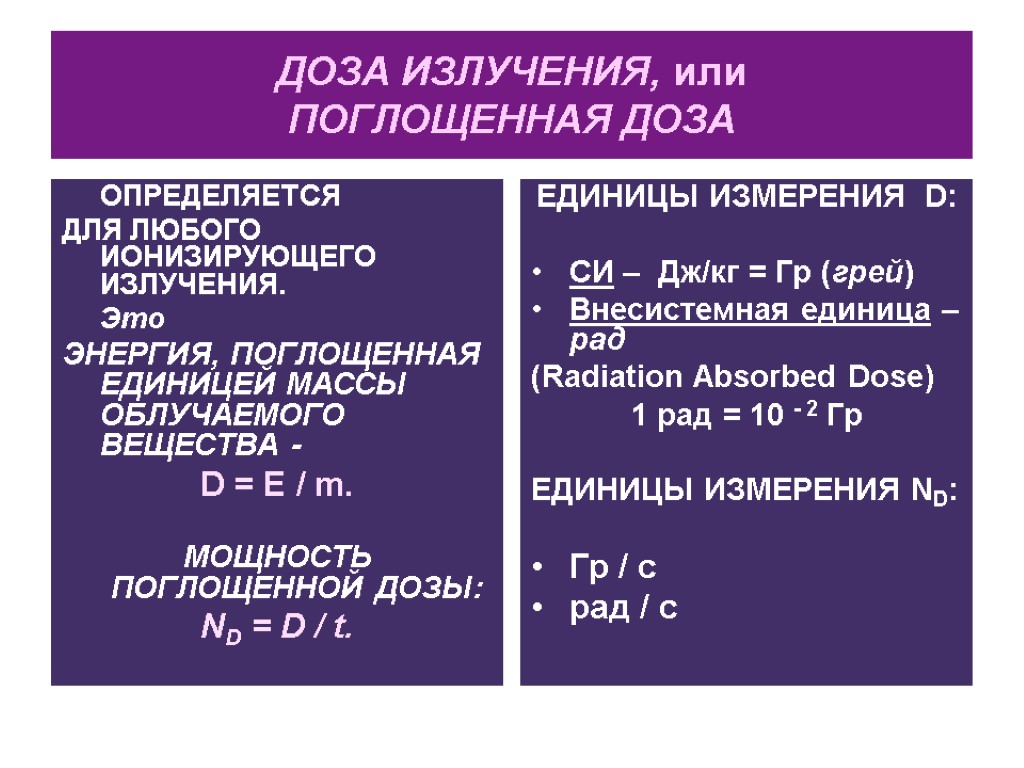 ДОЗА ИЗЛУЧЕНИЯ, или ПОГЛОЩЕННАЯ ДОЗА

ОПРЕДЕЛЯЕТСЯ ДЛЯ ЛЮБОГО ИОНИЗИРУЮЩЕГО ИЗЛУЧЕНИЯ.

Это

ЭНЕРГИЯ, ПОГЛОЩЕННАЯ ЕДИНИЦЕЙ МАССЫ ОБЛУЧАЕМОГО ВЕЩЕСТВА -

$D = E / m$.

МОЩНОСТЬ ПОГЛОЩЕННОЙ ДОЗЫ:

$N_D = D / t$.

ЕДИНИЦЫ ИЗМЕРЕНИЯ D:

• СИ – Дж/кг = Гр (грей)
• Внесистемная единица – рад

(Radiation Absorbed Dose)

1 рад = $10^{-2}$ Гр

ЕДИНИЦЫ ИЗМЕРЕНИЯ $N_D$:

• Гр / с
• рад / с